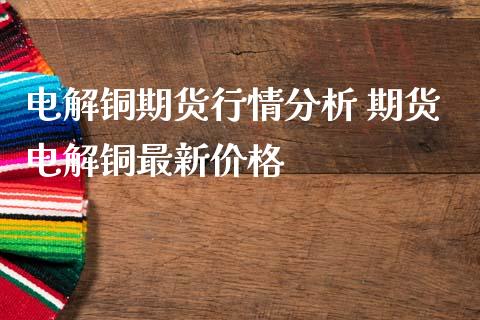 电解铜期货行情分析 期货电解铜最新价格